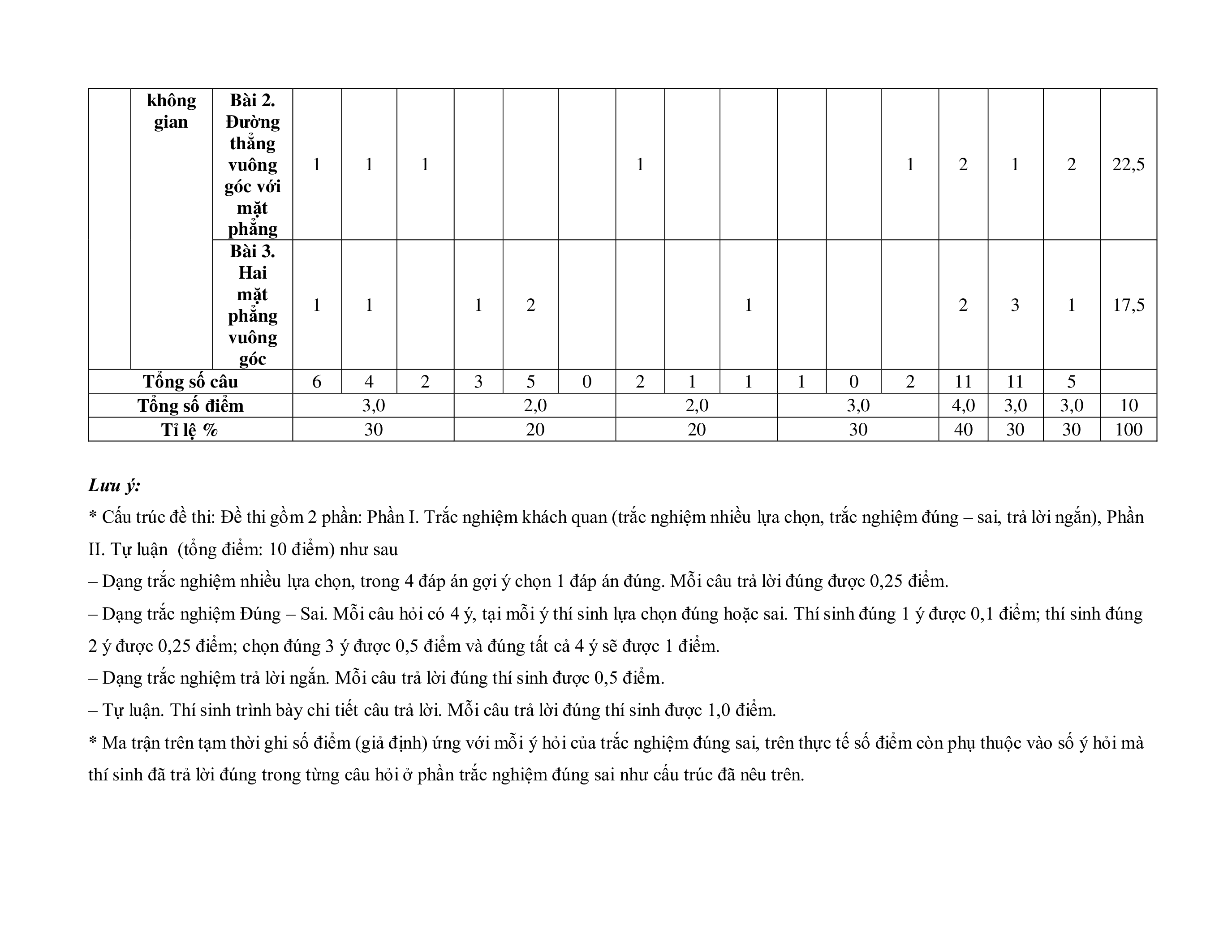 |  | không gian | Bài 2. Đường thẳng vuông góc với mặt phẳng | 1 | 1 | 1 |  |  |  | 1 |  |  |  |  | 1 | 2 | 1 | 2 | 22,5 |
|---|---|---|---|---|---|---|---|---|---|---|---|---|---|---|---|---|---|---|
|  |  | Bài 3. Hai mặt phẳng vuông góc | 1 | 1 |  | 1 | 2 |  |  |  | 1 |  |  |  | 2 | 3 | 1 | 17,5 |
| Tổng số câu |  |  | 6 | 4 | 2 | 3 | 5 | 0 | 2 | 1 | 1 | 1 | 0 | 2 | 11 | 11 | 5 |  |
| Tổng số điểm |  |  | 3,0 |  |  | 2,0 |  |  | 2,0 |  |  | 3,0 |  |  | 4,0 | 3,0 | 3,0 | 10 |
| Tỉ lệ % |  |  | 30 |  |  | 20 |  |  | 20 |  |  | 30 |  |  | 40 | 30 | 30 | 100 |

Lưu ý:
* Cấu trúc đề thi: Đề thi gồm 2 phần: Phần I. Trắc nghiệm khách quan (trắc nghiệm nhiều lựa chọn, trắc nghiệm đúng – sai, trả lời ngắn), Phần II. Tự luận (tổng điểm: 10 điểm) như sau
– Dạng trắc nghiệm nhiều lựa chọn, trong 4 đáp án gợi ý chọn 1 đáp án đúng. Mỗi câu trả lời đúng được 0,25 điểm.
– Dạng trắc nghiệm Đúng – Sai. Mỗi câu hỏi có 4 ý, tại mỗi ý thí sinh lựa chọn đúng hoặc sai. Thí sinh đúng 1 ý được 0,1 điểm; thí sinh đúng 2 ý được 0,25 điểm; chọn đúng 3 ý được 0,5 điểm và đúng tất cả 4 ý sẽ được 1 điểm.
– Dạng trắc nghiệm trả lời ngắn. Mỗi câu trả lời đúng thí sinh được 0,5 điểm.
– Tự luận. Thí sinh trình bày chi tiết câu trả lời. Mỗi câu trả lời đúng thí sinh được 1,0 điểm.
* Ma trận trên tạm thời ghi số điểm (giả định) ứng với mỗi ý hỏi của trắc nghiệm đúng sai, trên thực tế số điểm còn phụ thuộc vào số ý hỏi mà thí sinh đã trả lời đúng trong từng câu hỏi ở phần trắc nghiệm đúng sai như cấu trúc đã nêu trên.